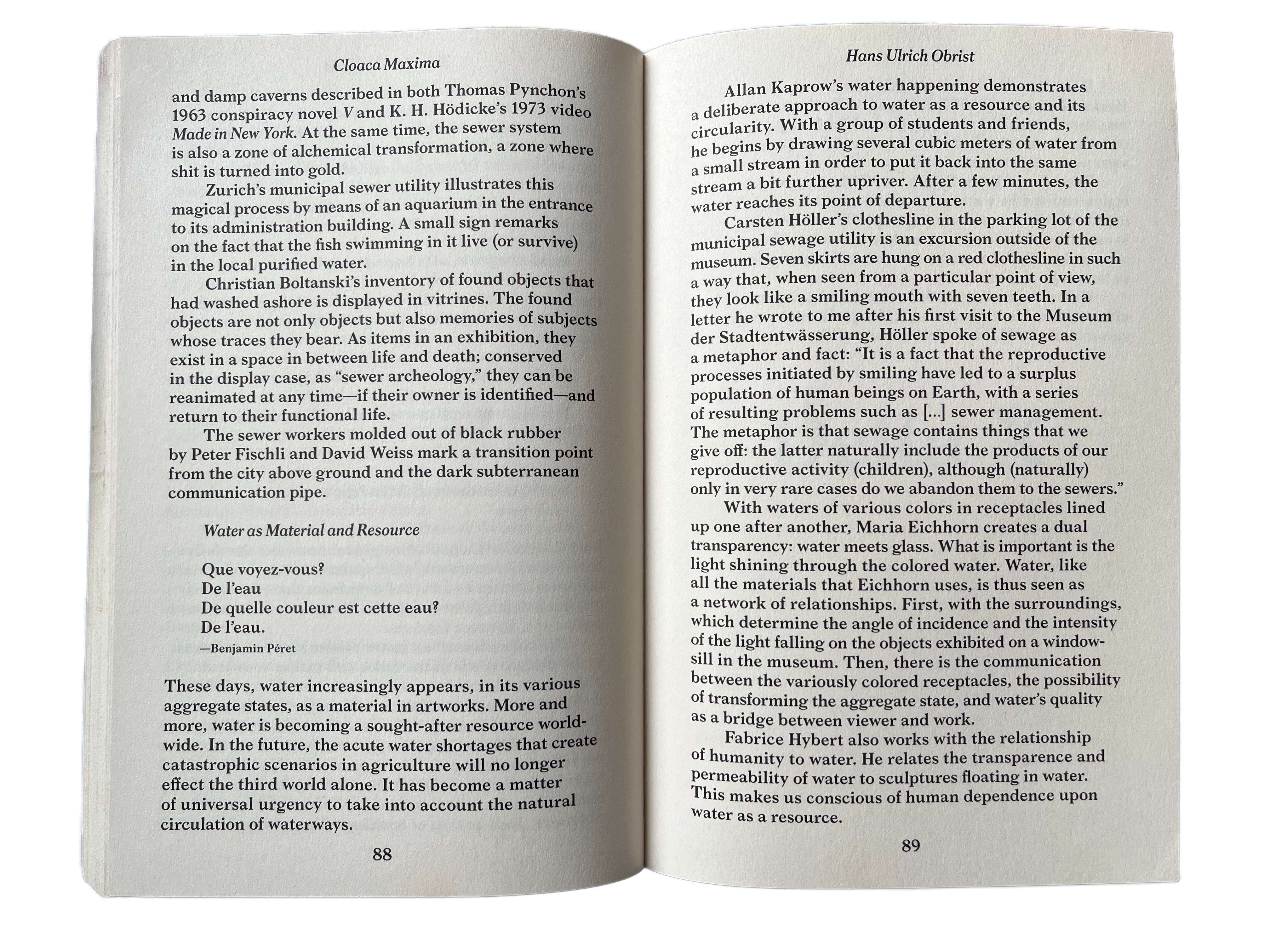 Cloaca Maxima

and damp caverns described in both Thomas Pynchon's 1963 conspiracy novel V and K. H. Hödicke's 1973 video Made in New York. At the same time, the sewer system is also a zone of alchemical transformation, a zone where shit is turned into gold.

Zurich's municipal sewer utility illustrates this magical process by means of an aquarium in the entrance to its administration building. A small sign remarks on the fact that the fish swimming in it live (or survive) in the local purified water.

Christian Boltanski's inventory of found objects that had washed ashore is displayed in vitrines. The found objects are not only objects but also memories of subjects whose traces they bear. As items in an exhibition, they exist in a space in between life and death; conserved in the display case, as "sewer archeology," they can be reanimated at any time—if their owner is identified—and return to their functional life.

The sewer workers molded out of black rubber by Peter Fischli and David Weiss mark a transition point from the city above ground and the dark subterranean communication pipe.

Water as Material and Resource

Que voyez-vous?
De l'eau
De quelle couleur est cette eau?
De l'eau.
—Benjamin Péret

These days, water increasingly appears, in its various aggregate states, as a material in artworks. More and more, water is becoming a sought-after resource worldwide. In the future, the acute water shortages that create catastrophic scenarios in agriculture will no longer effect the third world alone. It has become a matter of universal urgency to take into account the natural circulation of waterways.

88

Hans Ulrich Obrist

Allan Kaprow's water happening demonstrates a deliberate approach to water as a resource and its circularity. With a group of students and friends, he begins by drawing several cubic meters of water from a small stream in order to put it back into the same stream a bit further upriver. After a few minutes, the water reaches its point of departure.

Carsten Höller's clothesline in the parking lot of the municipal sewage utility is an excursion outside of the museum. Seven skirts are hung on a red clothesline in such a way that, when seen from a particular point of view, they look like a smiling mouth with seven teeth. In a letter he wrote to me after his first visit to the Museum der Stadtentwässerung, Höller spoke of sewage as a metaphor and fact: "It is a fact that the reproductive processes initiated by smiling have led to a surplus population of human beings on Earth, with a series of resulting problems such as [...] sewer management. The metaphor is that sewage contains things that we give off: the latter naturally include the products of our reproductive activity (children), although (naturally) only in very rare cases do we abandon them to the sewers."

With waters of various colors in receptacles lined up one after another, Maria Eichhorn creates a dual transparency: water meets glass. What is important is the light shining through the colored water. Water, like all the materials that Eichhorn uses, is thus seen as a network of relationships. First, with the surroundings, which determine the angle of incidence and the intensity of the light falling on the objects exhibited on a windowsill in the museum. Then, there is the communication between the variously colored receptacles, the possibility of transforming the aggregate state, and water's quality as a bridge between viewer and work.

Fabrice Hybert also works with the relationship of humanity to water. He relates the transparence and permeability of water to sculptures floating in water. This makes us conscious of human dependence upon water as a resource.

89